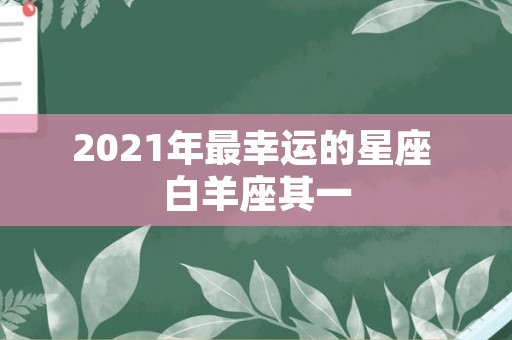 2021年最幸运的星座
白羊座其一